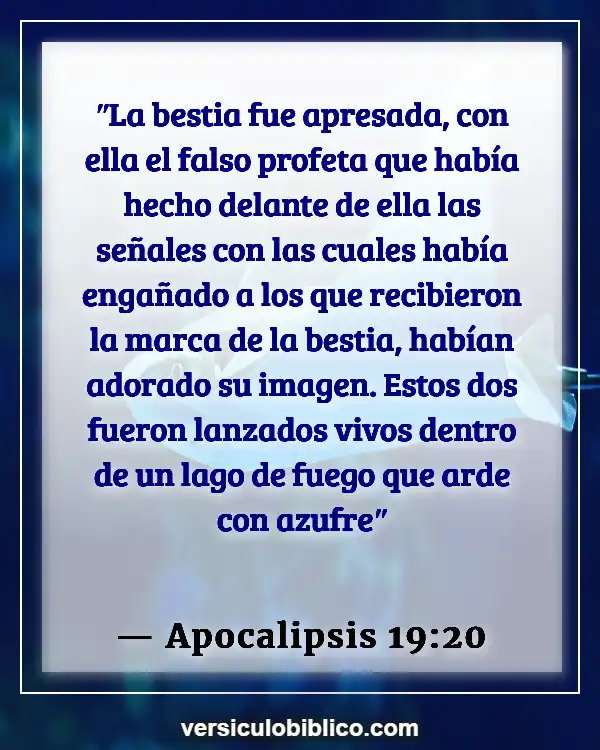 "La bestia fue apresada, con ella el falso profeta que había hecho delante de ella las señales con las cuales había engañado a los que recibieron la marca de la bestia, habían adorado su imagen. Estos dos fueron lanzados vivos dentro de un lago de fuego que arde con azufre"

— Apocalipsis 19:20

versiculobiblico.com